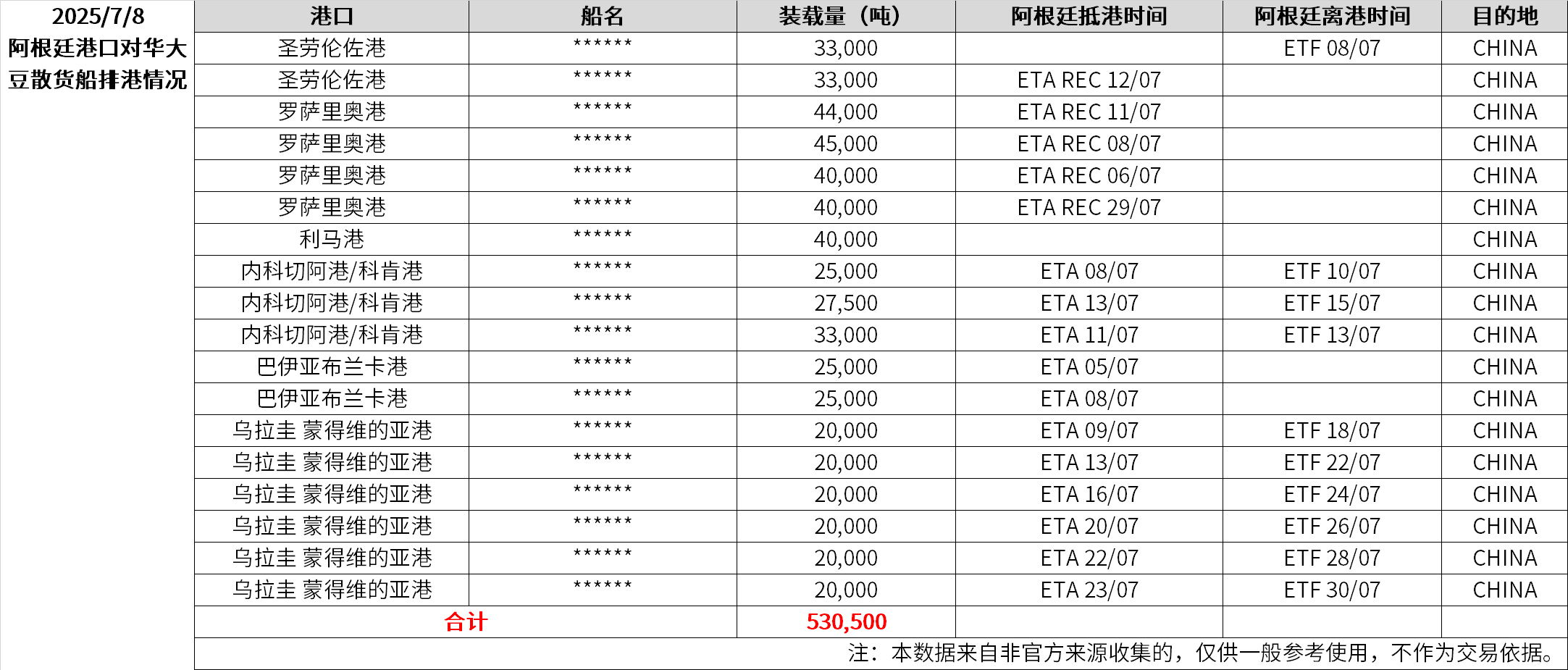 2025/7/8
阿根廷港口对华大豆散货船排港情况

| 港口 | 船名 | 装载量（吨） | 阿根廷抵港时间 | 阿根廷离港时间 | 目的地 |
|---|---|---|---|---|---|
| 圣劳伦佐港 | ****** | 33,000 | | ETF 08/07 | CHINA |
| 圣劳伦佐港 | ****** | 33,000 | ETA REC 12/07 | | CHINA |
| 罗萨里奥港 | ****** | 44,000 | ETA REC 11/07 | | CHINA |
| 罗萨里奥港 | ****** | 45,000 | ETA REC 08/07 | | CHINA |
| 罗萨里奥港 | ****** | 40,000 | ETA REC 06/07 | | CHINA |
| 罗萨里奥港 | ****** | 40,000 | ETA REC 29/07 | | CHINA |
| 利马港 | ****** | 40,000 | | | CHINA |
| 内科切阿港/科肯港 | ****** | 25,000 | ETA 08/07 | ETF 10/07 | CHINA |
| 内科切阿港/科肯港 | ****** | 27,500 | ETA 13/07 | ETF 15/07 | CHINA |
| 内科切阿港/科肯港 | ****** | 33,000 | ETA 11/07 | ETF 13/07 | CHINA |
| 巴伊亚布兰卡港 | ****** | 25,000 | ETA 05/07 | | CHINA |
| 巴伊亚布兰卡港 | ****** | 25,000 | ETA 08/07 | | CHINA |
| 乌拉圭 蒙得维的亚港 | ****** | 20,000 | ETA 09/07 | ETF 18/07 | CHINA |
| 乌拉圭 蒙得维的亚港 | ****** | 20,000 | ETA 13/07 | ETF 22/07 | CHINA |
| 乌拉圭 蒙得维的亚港 | ****** | 20,000 | ETA 16/07 | ETF 24/07 | CHINA |
| 乌拉圭 蒙得维的亚港 | ****** | 20,000 | ETA 20/07 | ETF 26/07 | CHINA |
| 乌拉圭 蒙得维的亚港 | ****** | 20,000 | ETA 22/07 | ETF 28/07 | CHINA |
| 乌拉圭 蒙得维的亚港 | ****** | 20,000 | ETA 23/07 | ETF 30/07 | CHINA |
| 合计 | | 530,500 | | | |

注：本数据来自非官方来源收集的，仅供一般参考使用，不作为交易依据。